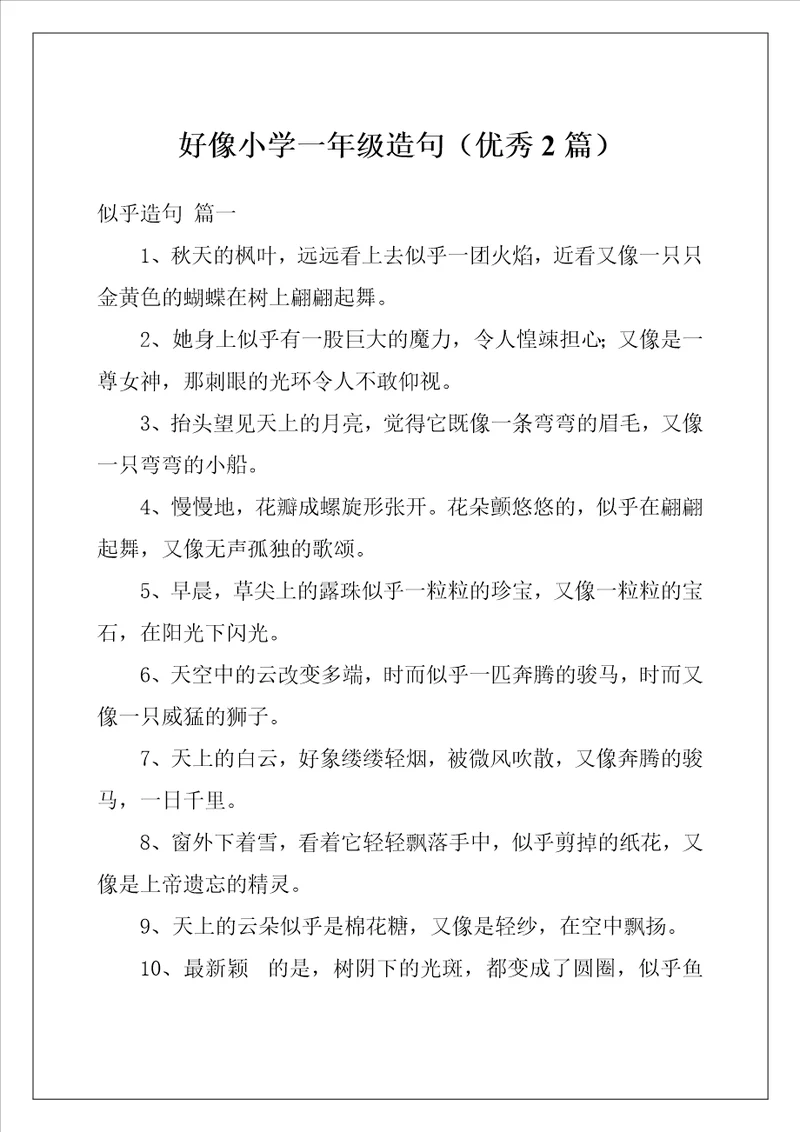 好像小学一年级造句（优秀 2 篇）

似乎造句 篇一

1、秋天的枫叶，远远看上去似乎一团火焰，近看又像一只只金黄色的蝴蝶在树上翩翩起舞。

2、她身上似乎有一股巨大的魔力，令人惶竦担心；又像是一尊女神，那刺眼的光环令人不敢仰视。

3、抬头望见天上的月亮，觉得它既像一条弯弯的眉毛，又像一只弯弯的小船。

4、慢慢地，花瓣成螺旋形张开。花朵颤悠悠的，似乎在翩翩起舞，又像无声孤独的歌颂。

5、早晨，草尖上的露珠似乎一粒粒的珍宝，又像一粒粒的宝石，在阳光下闪光。

6、天空中的云改变多端，时而似乎一匹奔腾的骏马，时而又像一只威猛的狮子。

7、天上的白云，好象缕缕轻烟，被微风吹散，又像奔腾的骏马，一日千里。

8、窗外下着雪，看着它轻轻飘落手中，似乎剪掉的纸花，又像是上帝遗忘的精灵。

9、天上的云朵似乎是棉花糖，又像是轻纱，在空中飘扬。

10、最新颖 的是，树阴下的光斑，都变成了圆圈，似乎鱼